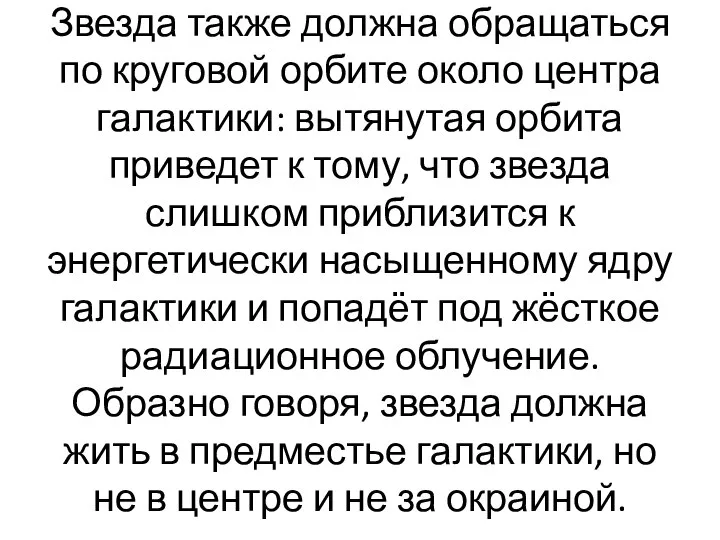 Звезда также должна обращаться по круговой орбите около центра галактики: вытянутая орбита приведет к тому, что звезда слишком приблизится к энергетически насыщенному ядру галактики и попадёт под жёсткое радиационное облучение. Образно говоря, звезда должна жить в предместье галактики, но не в центре и не за окраиной.